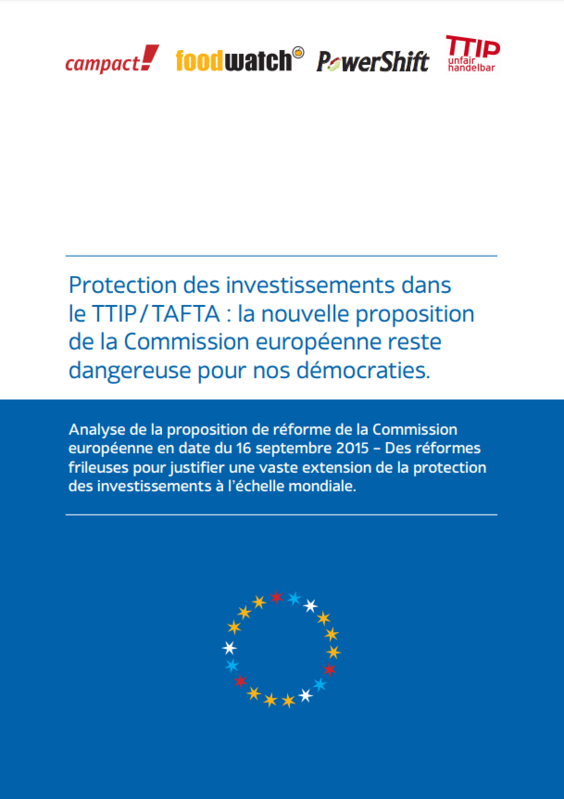 campact! foodwatch PowerShift TTIP unfair handelbar

Protection des investissements dans le TTIP / TAFTA : la nouvelle proposition de la Commission européenne reste dangereuse pour nos démocraties.

Analyse de la proposition de réforme de la Commission européenne en date du 16 septembre 2015 – Des réformes frileuses pour justifier une vaste extension de la protection des investissements à l'échelle mondiale.